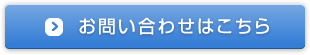 お問い合わせはこちら